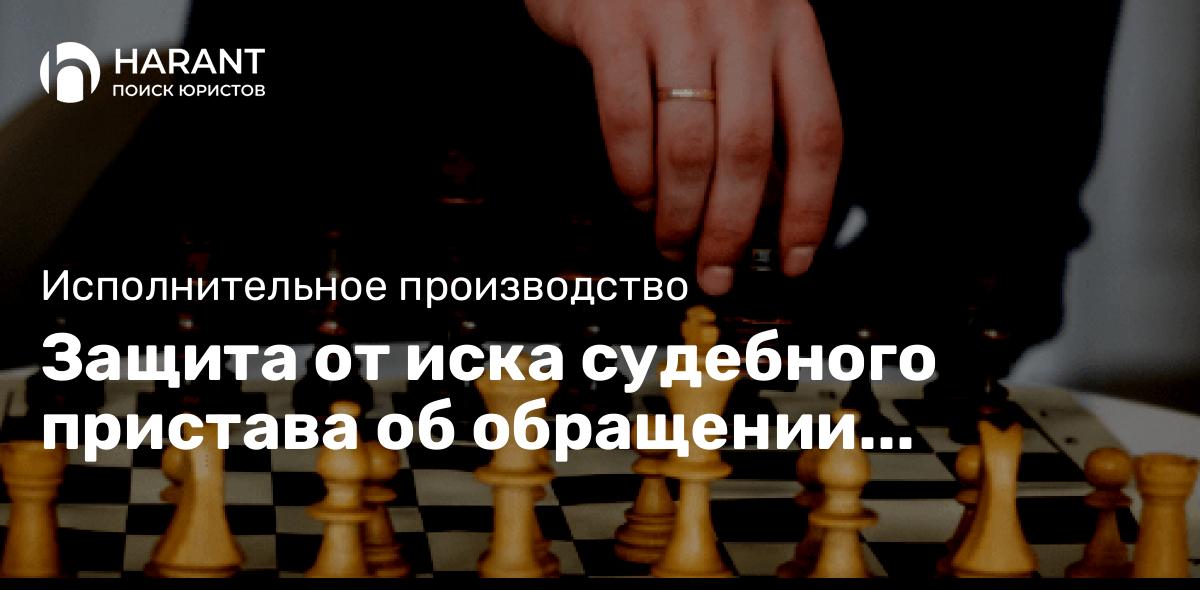 HARANT
ПОИСК ЮРИСТОВ

Исполнительное производство

Защита от иска судебного пристава об обращении...